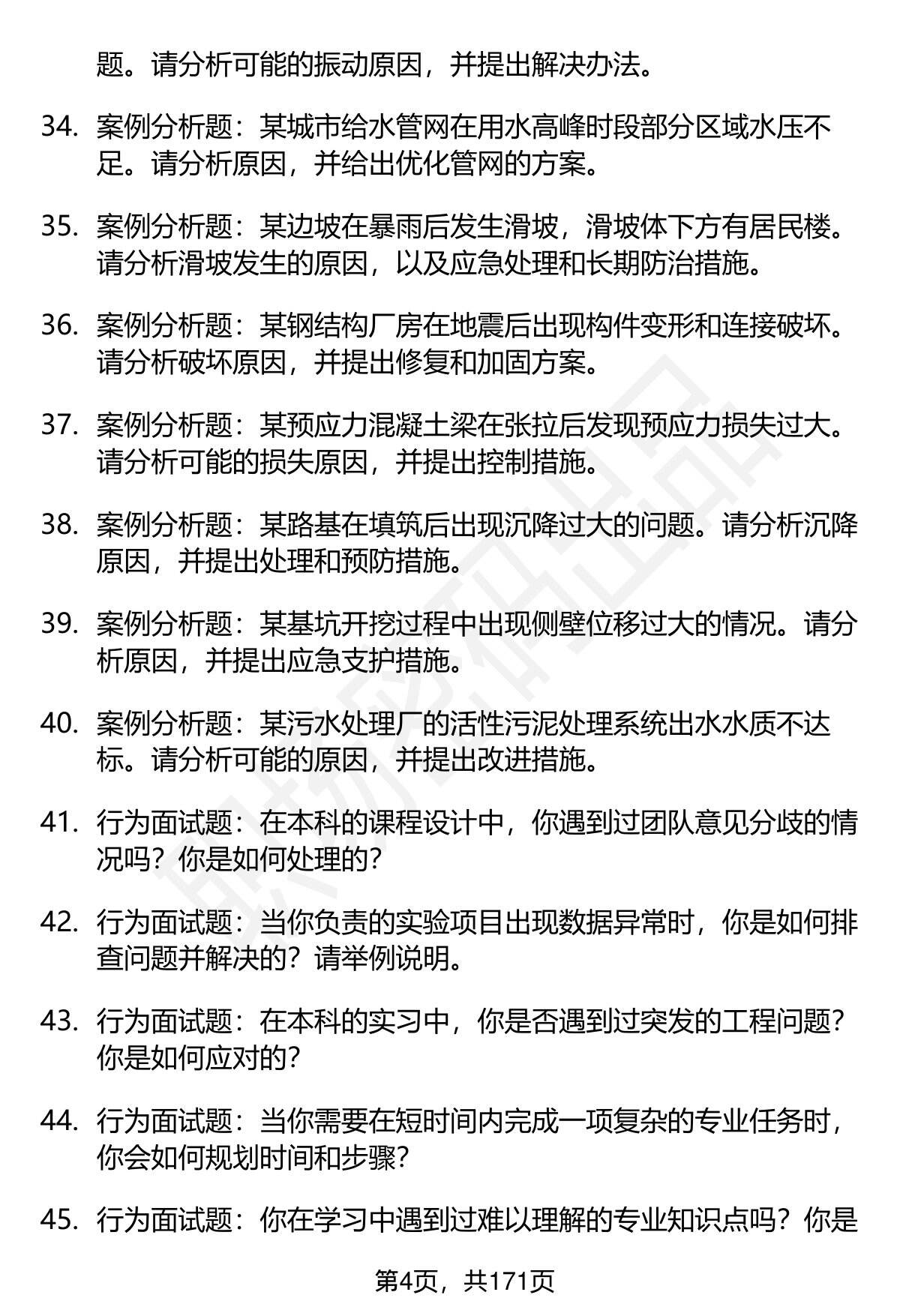 题。请分析可能的振动原因，并提出解决办法。

34. 案例分析题：某城市给水管网在用水高峰时段部分区域水压不足。请分析原因，并给出优化管网的方案。

35. 案例分析题：某边坡在暴雨后发生滑坡，滑坡体下方有居民楼。请分析滑坡发生的原因，以及应急处理和长期防治措施。

36. 案例分析题：某钢结构厂房在地震后出现构件变形和连接破坏。请分析破坏原因，并提出修复和加固方案。

37. 案例分析题：某预应力混凝土梁在张拉后发现预应力损失过大。请分析可能的损失原因，并提出控制措施。

38. 案例分析题：某路基在填筑后出现沉降过大的问题。请分析沉降原因，并提出处理和预防措施。

39. 案例分析题：某基坑开挖过程中出现侧壁位移过大的情况。请分析原因，并提出应急支护措施。

40. 案例分析题：某污水处理厂的活性污泥处理系统出水水质不达标。请分析可能的原因，并提出改进措施。

41. 行为面试题：在本科的课程设计中，你遇到过团队意见分歧的情况吗？你是如何处理的？

42. 行为面试题：当你负责的实验项目出现数据异常时，你是如何排查问题并解决的？请举例说明。

43. 行为面试题：在本科的实习中，你是否遇到过突发的工程问题？你是如何应对的？

44. 行为面试题：当你需要在短时间内完成一项复杂的专业任务时，你会如何规划时间和步骤？

45. 行为面试题：你在学习中遇到过难以理解的专业知识点吗？你是

第4页，共171页